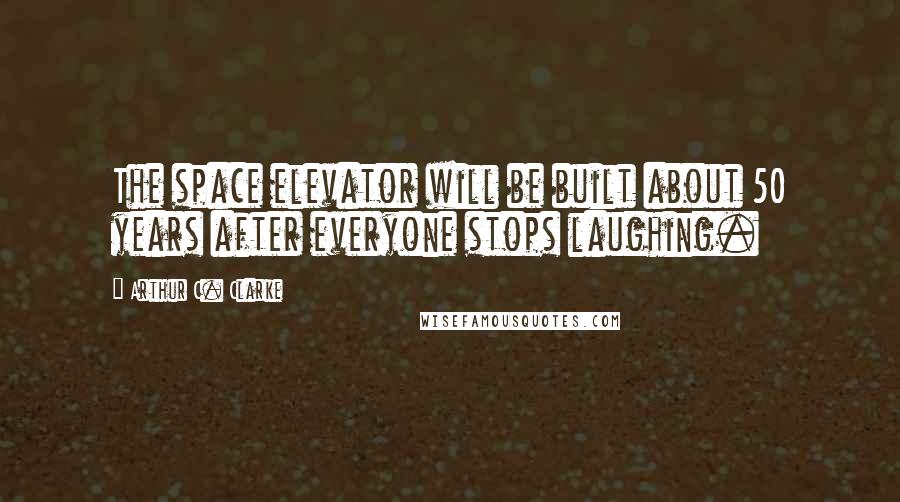 The space elevator will be built about 50 years after everyone stops laughing.

Arthur C. Clarke

WISEFAMOUSQUOTES.COM